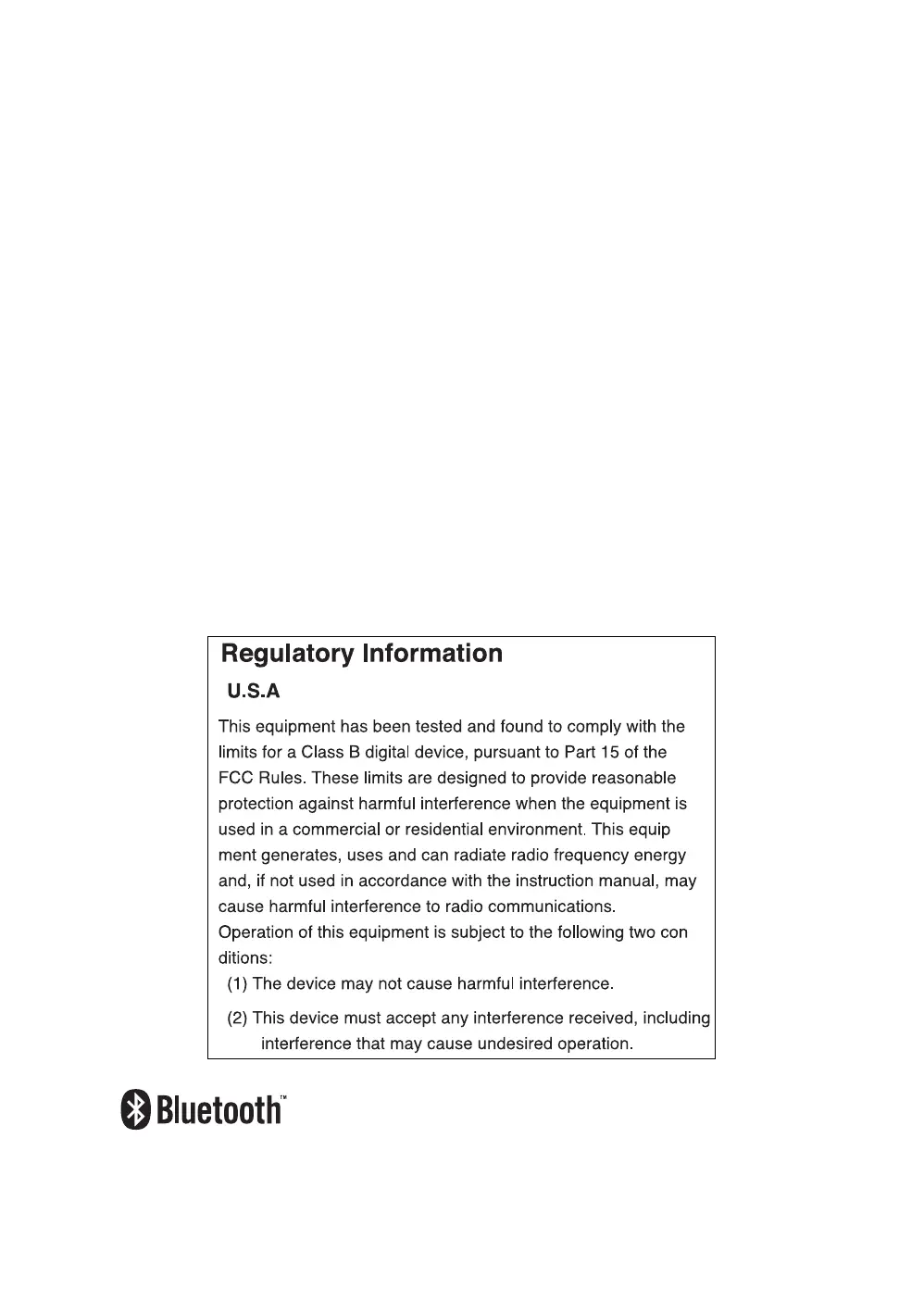 Regulatory Information

U.S.A

This equipment has been tested and found to comply with the limits for a Class B digital device, pursuant to Part 15 of the FCC Rules. These limits are designed to provide reasonable protection against harmful interference when the equipment is used in a commercial or residential environment. This equip ment generates, uses and can radiate radio frequency energy and, if not used in accordance with the instruction manual, may cause harmful interference to radio communications.
Operation of this equipment is subject to the following two con ditions:
(1) The device may not cause harmful interference.
(2) This device must accept any interference received, including interference that may cause undesired operation.

Bluetooth™